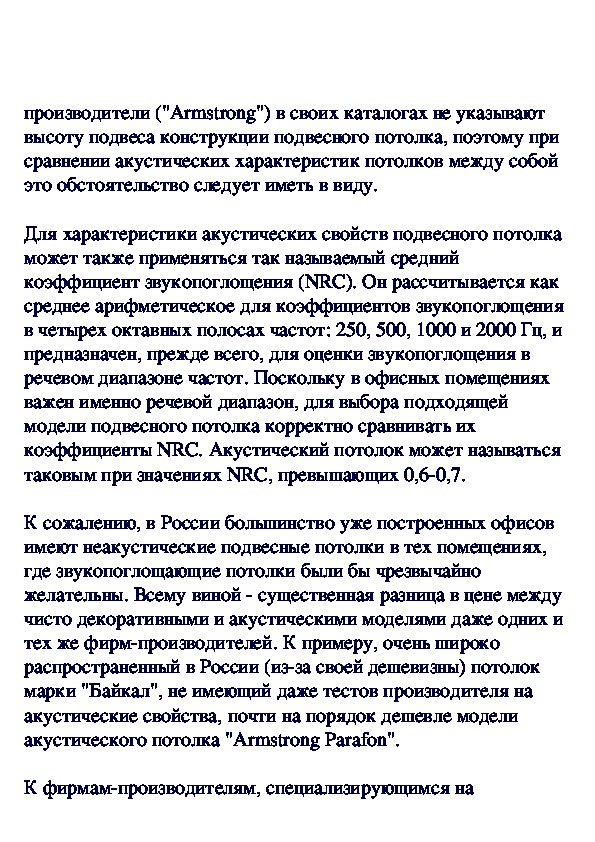 производители ("Armstrong") в своих каталогах не указывают высоту подвеса конструкции подвесного потолка, поэтому при сравнении акустических характеристик потолков между собой это обстоятельство следует иметь в виду.

Для характеристики акустических свойств подвесного потолка может также применяться так называемый средний коэффициент звукопоглощения (NRC). Он рассчитывается как среднее арифметическое для коэффициентов звукопоглощения в четырех октавных полосах частот: 250, 500, 1000 и 2000 Гц, и предназначен, прежде всего, для оценки звукопоглощения в речевом диапазоне частот. Поскольку в офисных помещениях важен именно речевой диапазон, для выбора подходящей модели подвесного потолка корректно сравнивать их коэффициенты NRC. Акустический потолок может называться таковым при значениях NRC, превышающих 0,6-0,7.

К сожалению, в России большинство уже построенных офисов имеют неакустические подвесные потолки в тех помещениях, где звукопоглощающие потолки были бы чрезвычайно желательны. Всему виной - существенная разница в цене между чисто декоративными и акустическими моделями даже одних и тех же фирм-производителей. К примеру, очень широко распространенный в России (из-за своей дешевизны) потолок марки "Байкал", не имеющий даже тестов производителя на акустические свойства, почти на порядок дешевле модели акустического потолка "Armstrong Parafon".

К фирмам-производителям, специализирующимся на